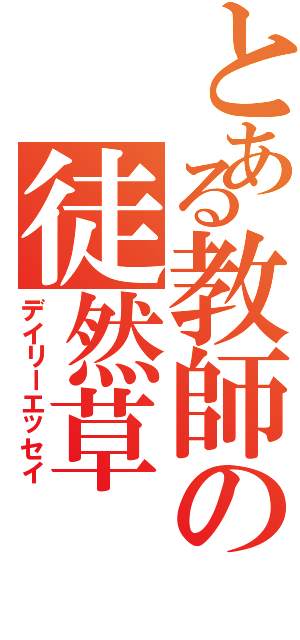 とある教師の徒然草
デイリーエッセイ